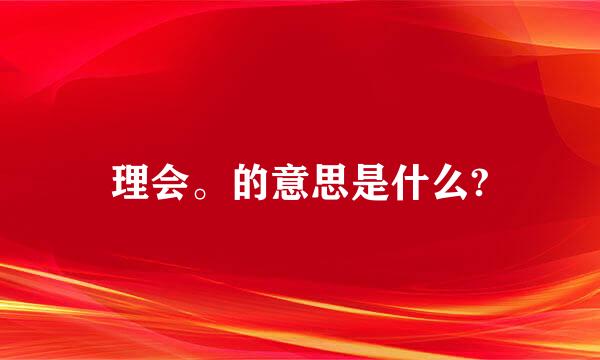 理会。的意思是什么?